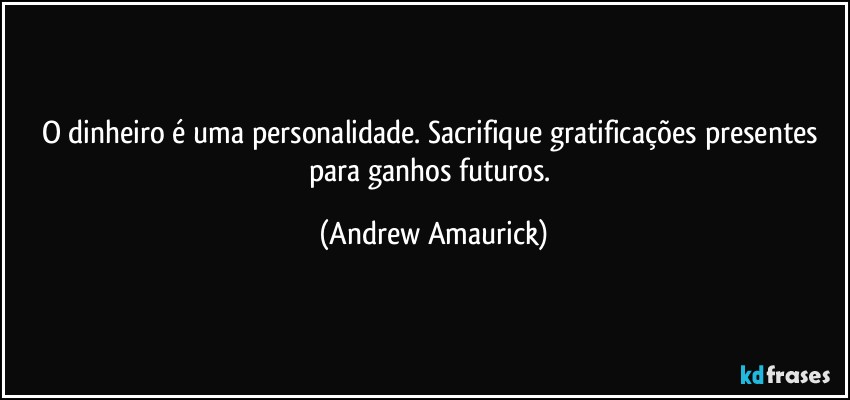 O dinheiro é uma personalidade. Sacrifique gratificações presentes para ganhos futuros.

(Andrew Amaurick)

kdfrases